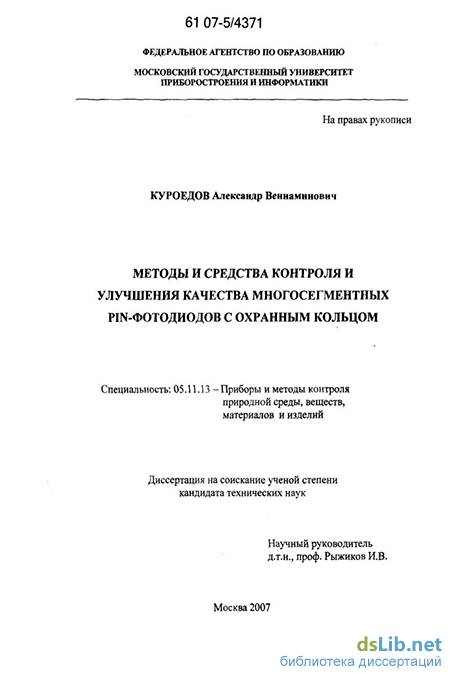 61 07-5/4371

ФЕДЕРАЛЬНОЕ АГЕНТСТВО ПО ОБРАЗОВАНИЮ

МОСКОВСКИЙ ГОСУДАРСТВЕННЫЙ УНИВЕРСИТЕТ ПРИБОРОСТРОЕНИЯ И ИНФОРМАТИКИ

На правах рукописи

КУРОЕДОВ Александр Вениаминович

МЕТОДЫ И СРЕДСТВА КОНТРОЛЯ И УЛУЧШЕНИЯ КАЧЕСТВА МНОГОСЕГМЕНТНЫХ PIN-ФОТОДИОДОВ С ОХРАННЫМ КОЛЬЦОМ

Специальность: 05.11.13 – Приборы и методы контроля природной среды, веществ, материалов и изделий

Диссертация на соискание ученой степени кандидата технических наук

Научный руководитель д.т.н., проф. Рыжиков И.В.

Москва 2007

dsLib.net
библиотека диссертаций